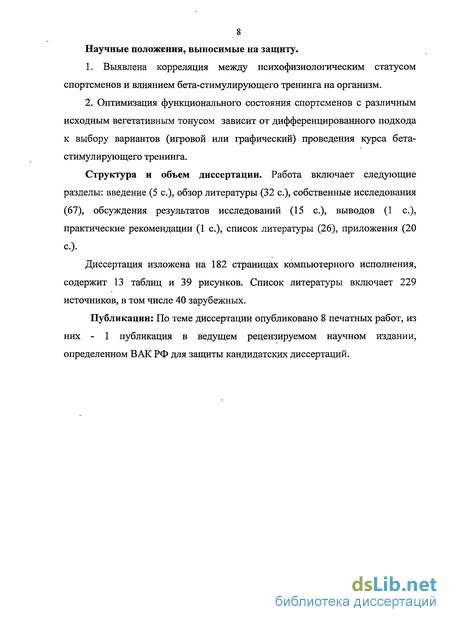 8

Научные положения, выносимые на защиту.

1. Выявлена корреляция между психофизиологическим статусом спортсменов и влиянием бета-стимулирующего тренинга на организм.

2. Оптимизация функционального состояния спортсменов с различным исходным вегетативным тонусом зависит от дифференцированного подхода к выбору вариантов (игровой или графический) проведения курса бета-стимулирующего тренинга.

Структура и объем диссертации. Работа включает следующие разделы: введение (5 с.), обзор литературы (32 с.), собственные исследования (67), обсуждения результатов исследований (15 с.), выводов (1 с.), практические рекомендации (1 с.), список литературы (26), приложения (20 с.).

Диссертация изложена на 182 страницах компьютерного исполнения, содержит 13 таблиц и 39 рисунков. Список литературы включает 229 источников, в том числе 40 зарубежных.

Публикации: По теме диссертации опубликовано 8 печатных работ, из них - 1 публикация в ведущем рецензируемом научном издании, определенном ВАК РФ для защиты кандидатских диссертаций.

dsLib.net
библиотека диссертаций